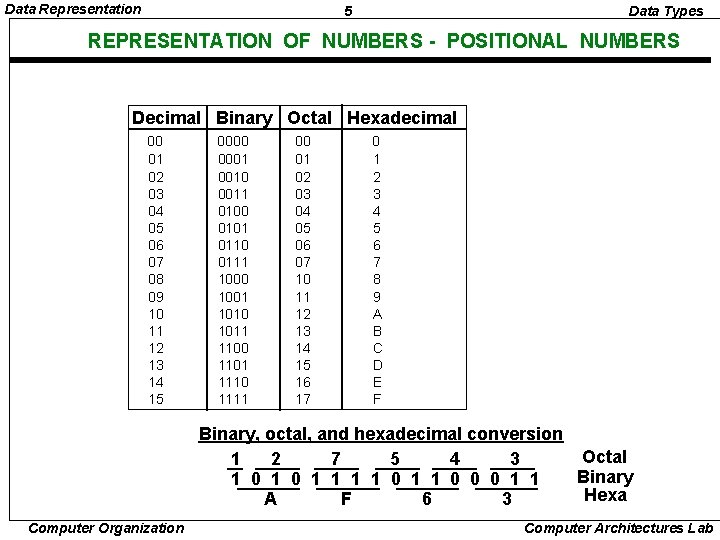 Data Representation 5 Data Types

REPRESENTATION OF NUMBERS - POSITIONAL NUMBERS

| Decimal | Binary | Octal | Hexadecimal |
|---|---|---|---|
| 00 | 0000 | 00 | 0 |
| 01 | 0001 | 01 | 1 |
| 02 | 0010 | 02 | 2 |
| 03 | 0011 | 03 | 3 |
| 04 | 0100 | 04 | 4 |
| 05 | 0101 | 05 | 5 |
| 06 | 0110 | 06 | 6 |
| 07 | 0111 | 07 | 7 |
| 08 | 1000 | 10 | 8 |
| 09 | 1001 | 11 | 9 |
| 10 | 1010 | 12 | A |
| 11 | 1011 | 13 | B |
| 12 | 1100 | 14 | C |
| 13 | 1101 | 15 | D |
| 14 | 1110 | 16 | E |
| 15 | 1111 | 17 | F |

Binary, octal, and hexadecimal conversion

1 2 7 5 4 3 Octal
1 0 1 0 1 1 1 1 0 1 1 0 0 0 1 1 Binary
A F 6 3 Hexa

Computer Organization Computer Architectures Lab